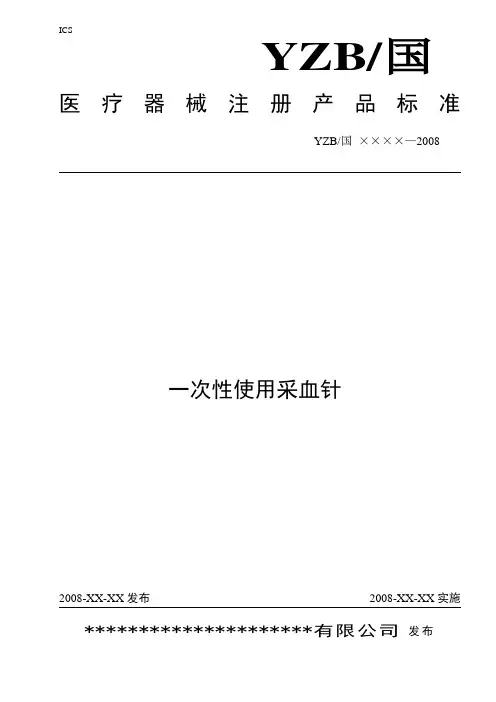 ICS

YZB/国

医疗器械注册产品标准

YZB/国 ××××—2008

一次性使用采血针

2008-XX-XX发布 2008-XX-XX实施

*********************有限公司 发布